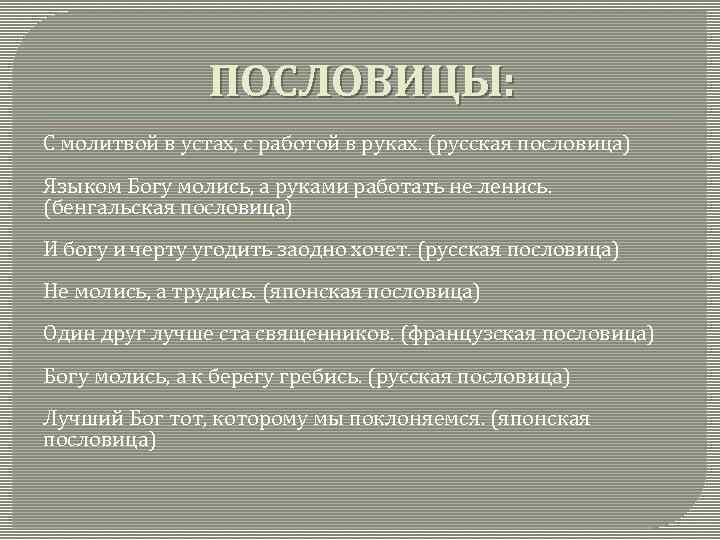 ПОСЛОВИЦЫ:

С молитвой в устах, с работой в руках. (русская пословица)

Языком Богу молись, а руками работать не ленись. (бенгальская пословица)

И богу и черту угодить заодно хочет. (русская пословица)

Не молись, а трудись. (японская пословица)

Один друг лучше ста священников. (французская пословица)

Богу молись, а к берегу гребись. (русская пословица)

Лучший Бог тот, которому мы поклоняемся. (японская пословица)